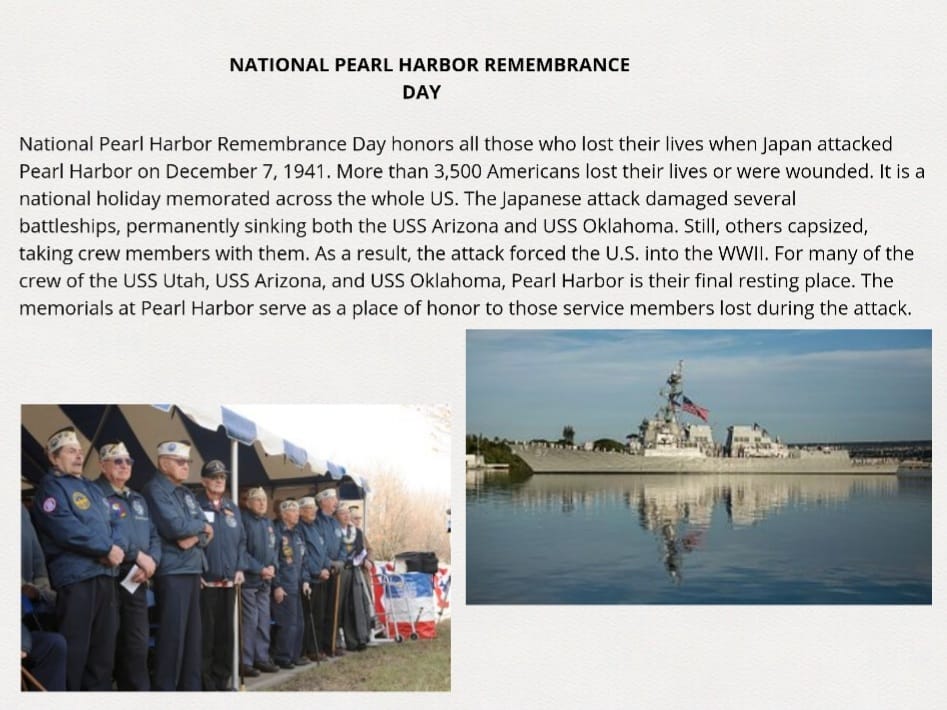 NATIONAL PEARL HARBOR REMEMBRANCE DAY

National Pearl Harbor Remembrance Day honors all those who lost their lives when Japan attacked Pearl Harbor on December 7, 1941. More than 3,500 Americans lost their lives or were wounded. It is a national holiday memorated across the whole US. The Japanese attack damaged several battleships, permanently sinking both the USS Arizona and USS Oklahoma. Still, others capsized, taking crew members with them. As a result, the attack forced the U.S. into the WWII. For many of the crew of the USS Utah, USS Arizona, and USS Oklahoma, Pearl Harbor is their final resting place. The memorials at Pearl Harbor serve as a place of honor to those service members lost during the attack.